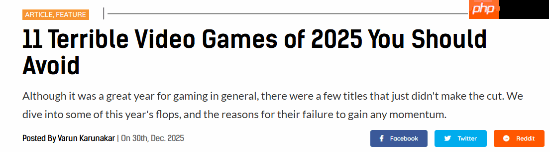 ARTICLE, FEATURE

php

11 Terrible Video Games of 2025 You Should Avoid

Although it was a great year for gaming in general, there were a few titles that just didn't make the cut. We dive into some of this year's flops, and the reasons for their failure to gain any momentum.

Posted By Varun Karunakar | On 30th, Dec. 2025

Facebook Twitter Reddit